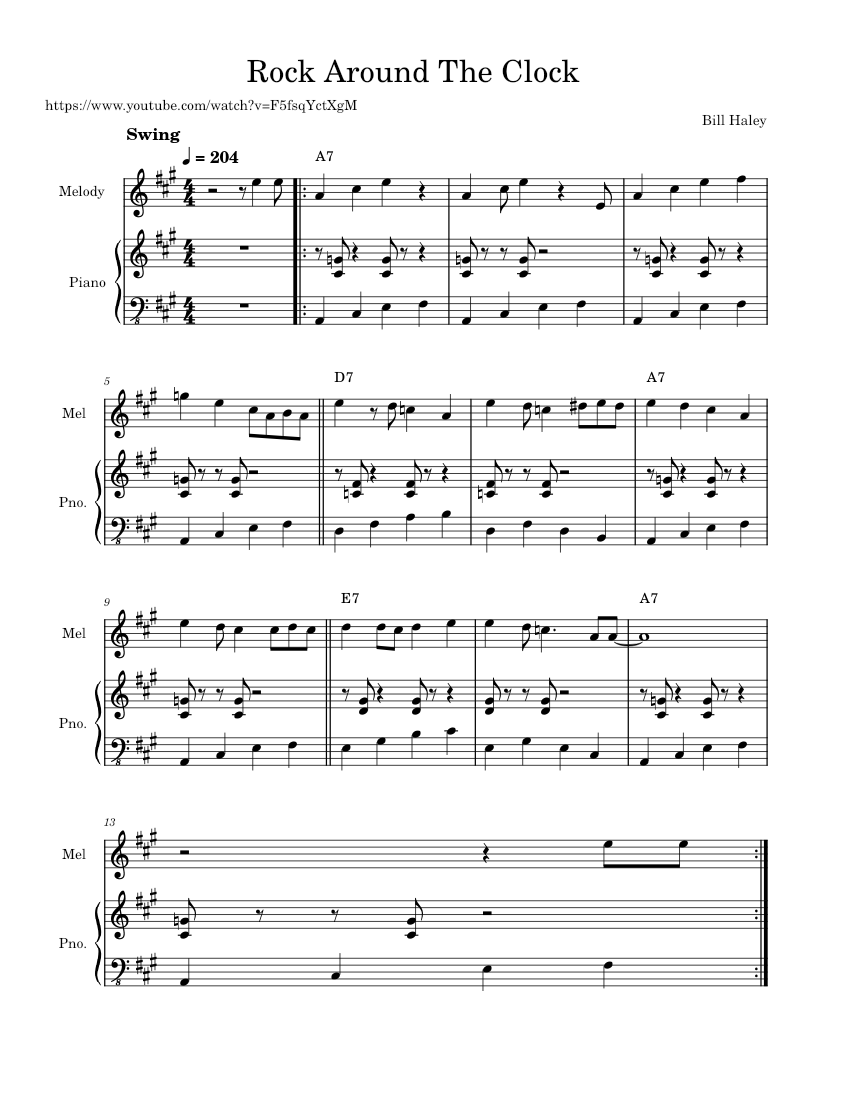 Rock Around The Clock

https://www.youtube.com/watch?v=F5fsqYctXgM

Bill Haley

Swing

♩ = 204

A7

Melody

Piano

5

D7

A7

Mel

Pno.

9

E7

A7

Mel

Pno.

13

Mel

Pno.